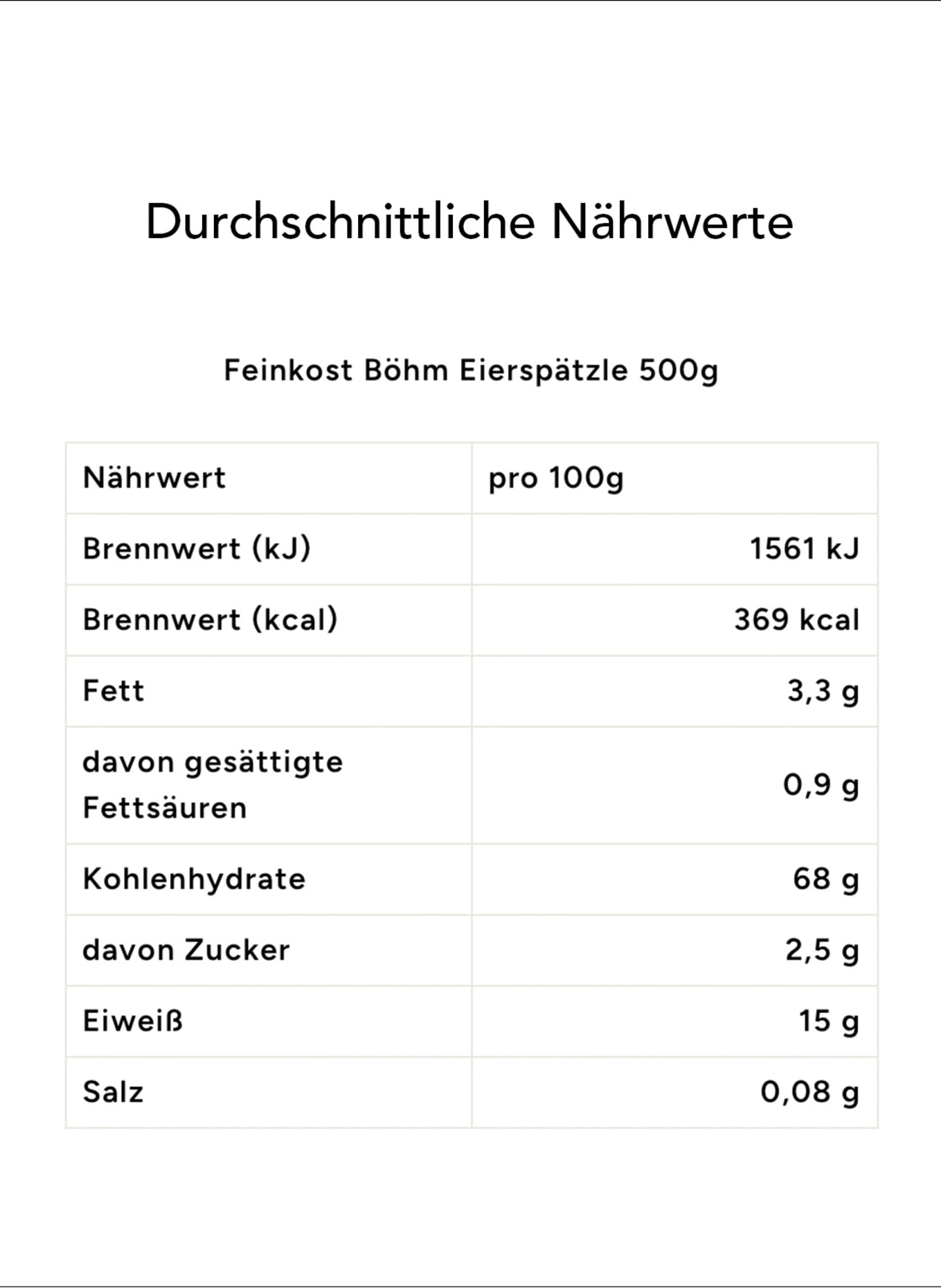 Durchschnittliche Nährwerte

Feinkost Böhm Eierspätzle 500g

| Nährwert | pro 100g |
|---|---|
| Brennwert (kJ) | 1561 kJ |
| Brennwert (kcal) | 369 kcal |
| Fett | 3,3 g |
| davon gesättigte Fettsäuren | 0,9 g |
| Kohlenhydrate | 68 g |
| davon Zucker | 2,5 g |
| Eiweiß | 15 g |
| Salz | 0,08 g |